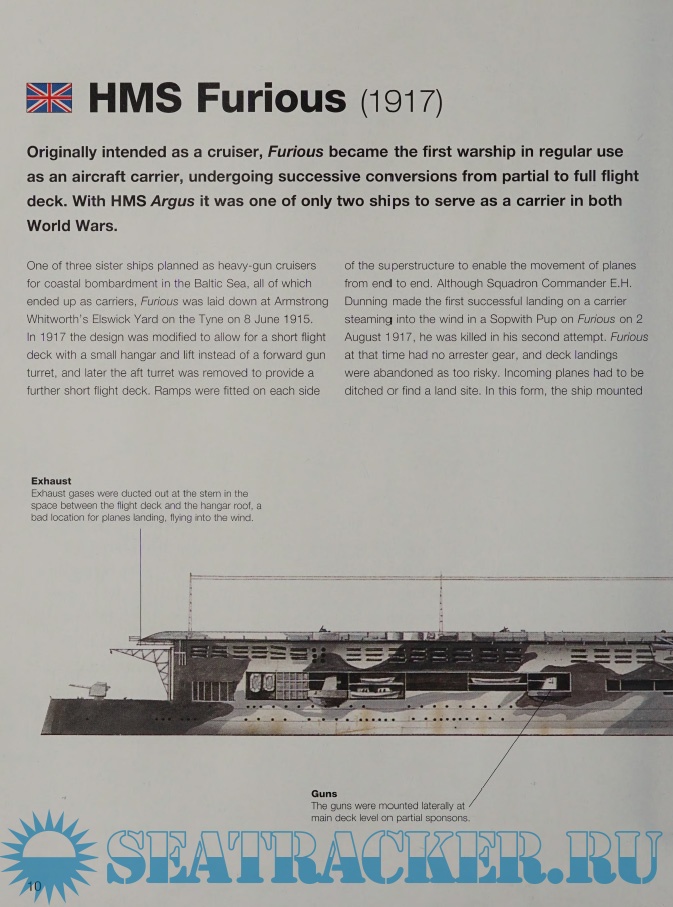 HMS Furious (1917)

Originally intended as a cruiser, Furious became the first warship in regular use as an aircraft carrier, undergoing successive conversions from partial to full flight deck. With HMS Argus it was one of only two ships to serve as a carrier in both World Wars.

One of three sister ships planned as heavy-gun cruisers for coastal bombardment in the Baltic Sea, all of which ended up as carriers, Furious was laid down at Armstrong Whitworth's Elswick Yard on the Tyne on 8 June 1915. In 1917 the design was modified to allow for a short flight deck with a small hangar and lift instead of a forward gun turret, and later the aft turret was removed to provide a further short flight deck. Ramps were fitted on each side

of the superstructure to enable the movement of planes from end to end. Although Squadron Commander E.H. Dunning made the first successful landing on a carrier steaming into the wind in a Sopwith Pup on Furious on 2 August 1917, he was killed in his second attempt. Furious at that time had no arrester gear, and deck landings were abandoned as too risky. Incoming planes had to be ditched or find a land site. In this form, the ship mounted

Exhaust
Exhaust gases were ducted out at the stern in the space between the flight deck and the hangar roof, a bad location for planes landing, flying into the wind.

Guns
The guns were mounted laterally at main deck level on partial sponsons.

SEATRACKER.RU

10